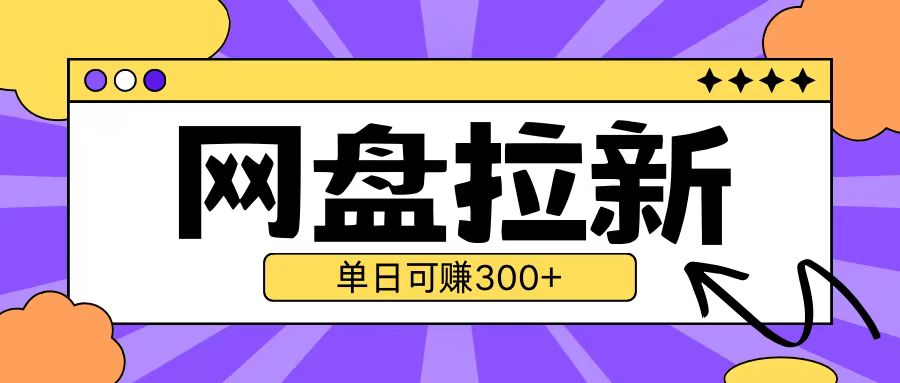 网盘拉新

单日可赚300+